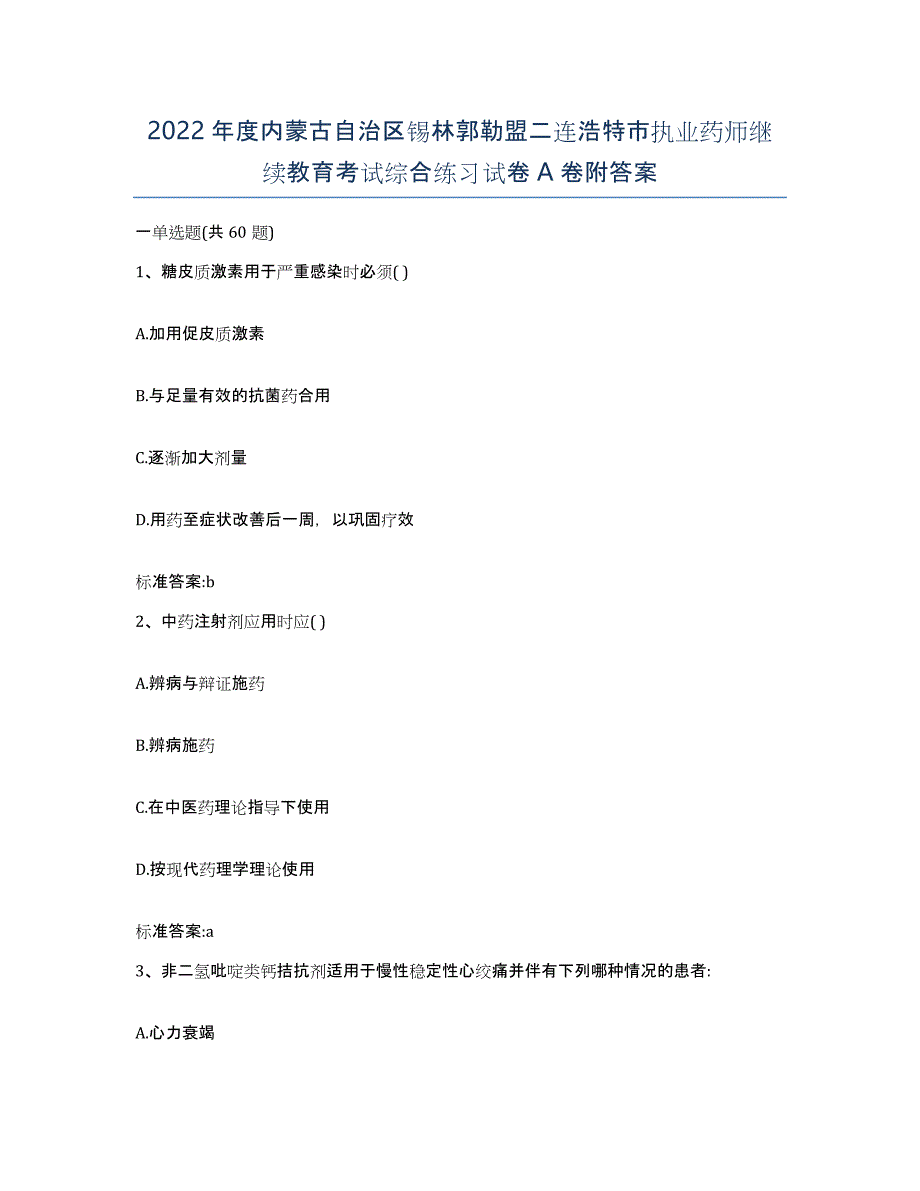 2022年度内蒙古自治区锡林郭勒盟二连浩特市执业药师继续教育考试综合练习试卷A卷附答案

一单选题(共60题)

1、糖皮质激素用于严重感染时必须( )

A.加用促皮质激素

B.与足量有效的抗菌药合用

C.逐渐加大剂量

D.用药至症状改善后一周，以巩固疗效

标准答案:b

2、中药注射剂应用时应( )

A.辨病与辩证施药

B.辨病施药

C.在中医药理论指导下使用

D.按现代药理学理论使用

标准答案:a

3、非二氢吡啶类钙拮抗剂适用于慢性稳定性心绞痛并伴有下列哪种情况的患者:

A.心力衰竭